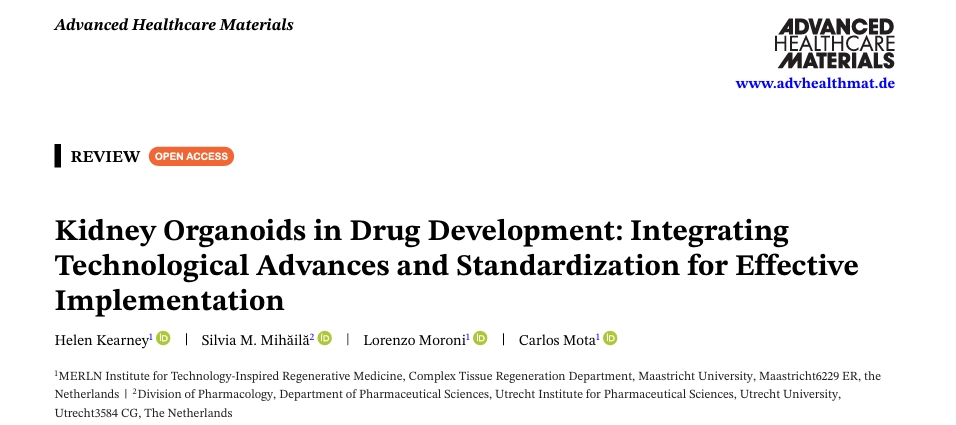 Advanced Healthcare Materials

ADVANCED
HEALTHCARE
MATERIALS
www.advhealthmat.de

REVIEW OPEN ACCESS

Kidney Organoids in Drug Development: Integrating Technological Advances and Standardization for Effective Implementation

Helen Kearney$^{1}$ | Silvia M. Mihăilă$^{2}$ | Lorenzo Moroni$^{1}$ | Carlos Mota$^{1}$

$^{1}$MERLN Institute for Technology-Inspired Regenerative Medicine, Complex Tissue Regeneration Department, Maastricht University, Maastricht6229 ER, the Netherlands | $^{2}$Division of Pharmacology, Department of Pharmaceutical Sciences, Utrecht Institute for Pharmaceutical Sciences, Utrecht University, Utrecht3584 CG, The Netherlands